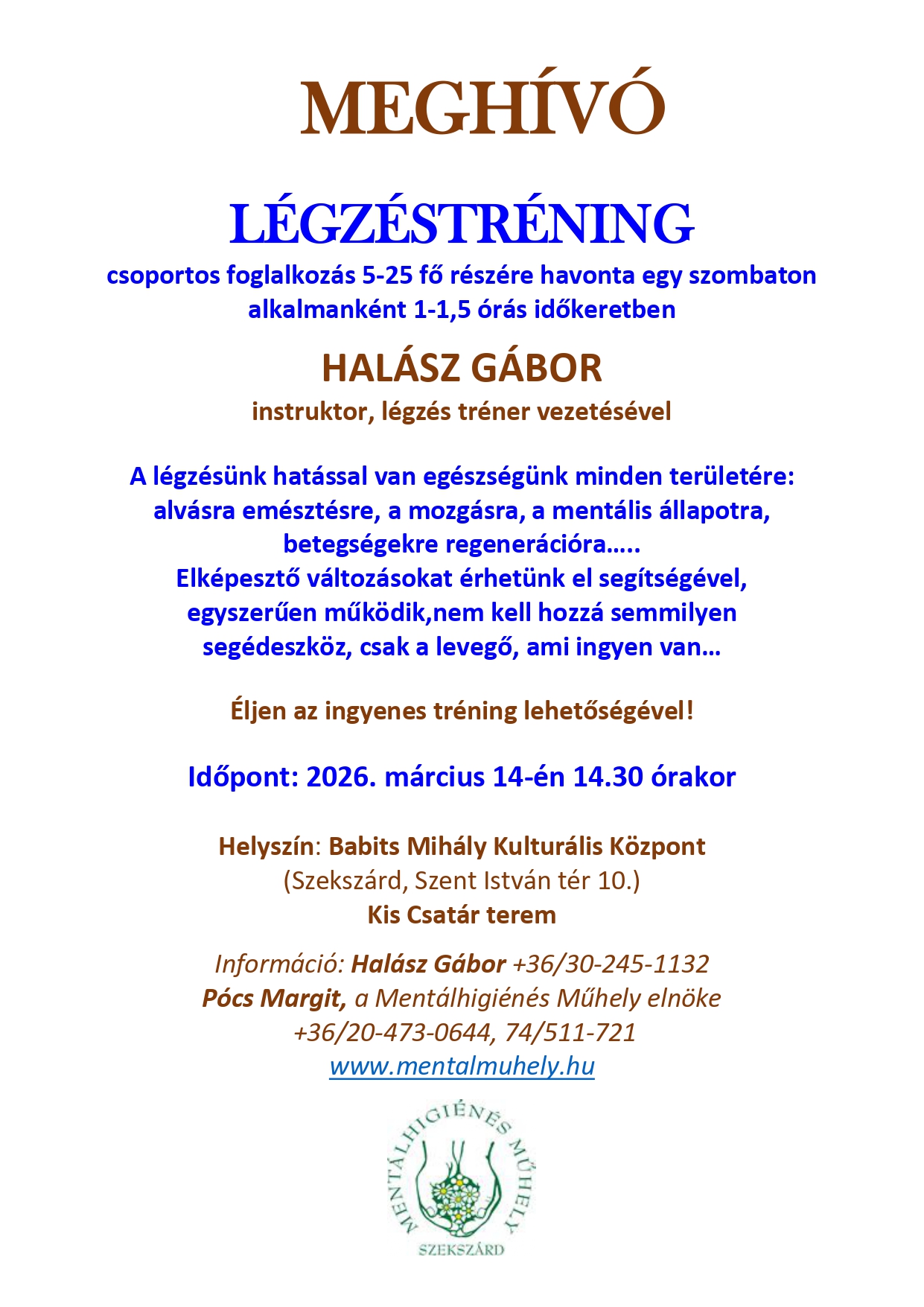 MEGHÍVÓ

LÉGZÉSTRÉNING

csoportos foglalkozás 5-25 fő részére havonta egy szombaton alkalmanként 1-1,5 órás időkeretben

HALÁSZ GÁBOR

instruktor, légzés tréner vezetésével

A légzésünk hatással van egészségünk minden területére: alvásra emésztésre, a mozgásra, a mentális állapotra, betegségekre regenerációra…..
Elképesztő változásokat érhetünk el segítségével, egyszerűen működik,nem kell hozzá semmilyen segédeszköz, csak a levegő, ami ingyen van…

Éljen az ingyenes tréning lehetőségével!

Időpont: 2026. március 14-én 14.30 órakor

Helyszín: Babits Mihály Kulturális Központ
(Szekszárd, Szent István tér 10.)
Kis Csatár terem

Információ: Halász Gábor +36/30-245-1132
Pócs Margit, a Mentálhigiénés Műhely elnöke
+36/20-473-0644, 74/511-721
www.mentalmuhely.hu

MENTÁLHIGIÉNÉS MŰHELY
SZEKSZÁRD